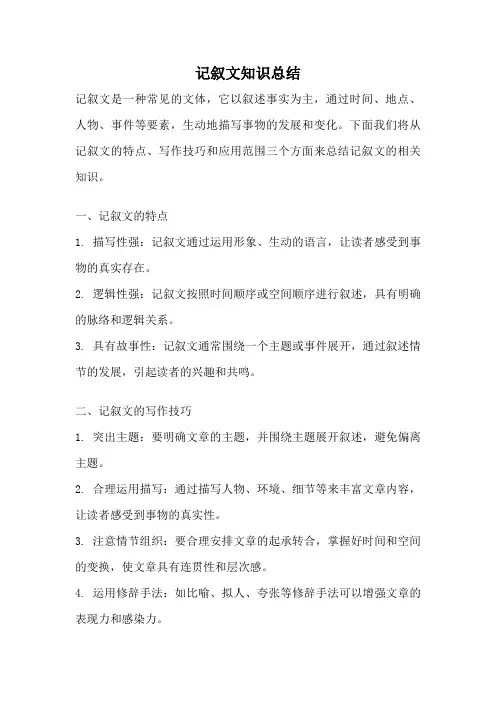 记叙文知识总结

记叙文是一种常见的文体，它以叙述事实为主，通过时间、地点、人物、事件等要素，生动地描写事物的发展和变化。下面我们将从记叙文的特点、写作技巧和应用范围三个方面来总结记叙文的相关知识。

一、记叙文的特点

1. 描写性强：记叙文通过运用形象、生动的语言，让读者感受到事物的真实存在。

2. 逻辑性强：记叙文按照时间顺序或空间顺序进行叙述，具有明确的脉络和逻辑关系。

3. 具有故事性：记叙文通常围绕一个主题或事件展开，通过叙述情节的发展，引起读者的兴趣和共鸣。

二、记叙文的写作技巧

1. 突出主题：要明确文章的主题，并围绕主题展开叙述，避免偏离主题。

2. 合理运用描写：通过描写人物、环境、细节等来丰富文章内容，让读者感受到事物的真实性。

3. 注意情节组织：要合理安排文章的起承转合，掌握好时间和空间的变换，使文章具有连贯性和层次感。

4. 运用修辞手法：如比喻、拟人、夸张等修辞手法可以增强文章的表现力和感染力。